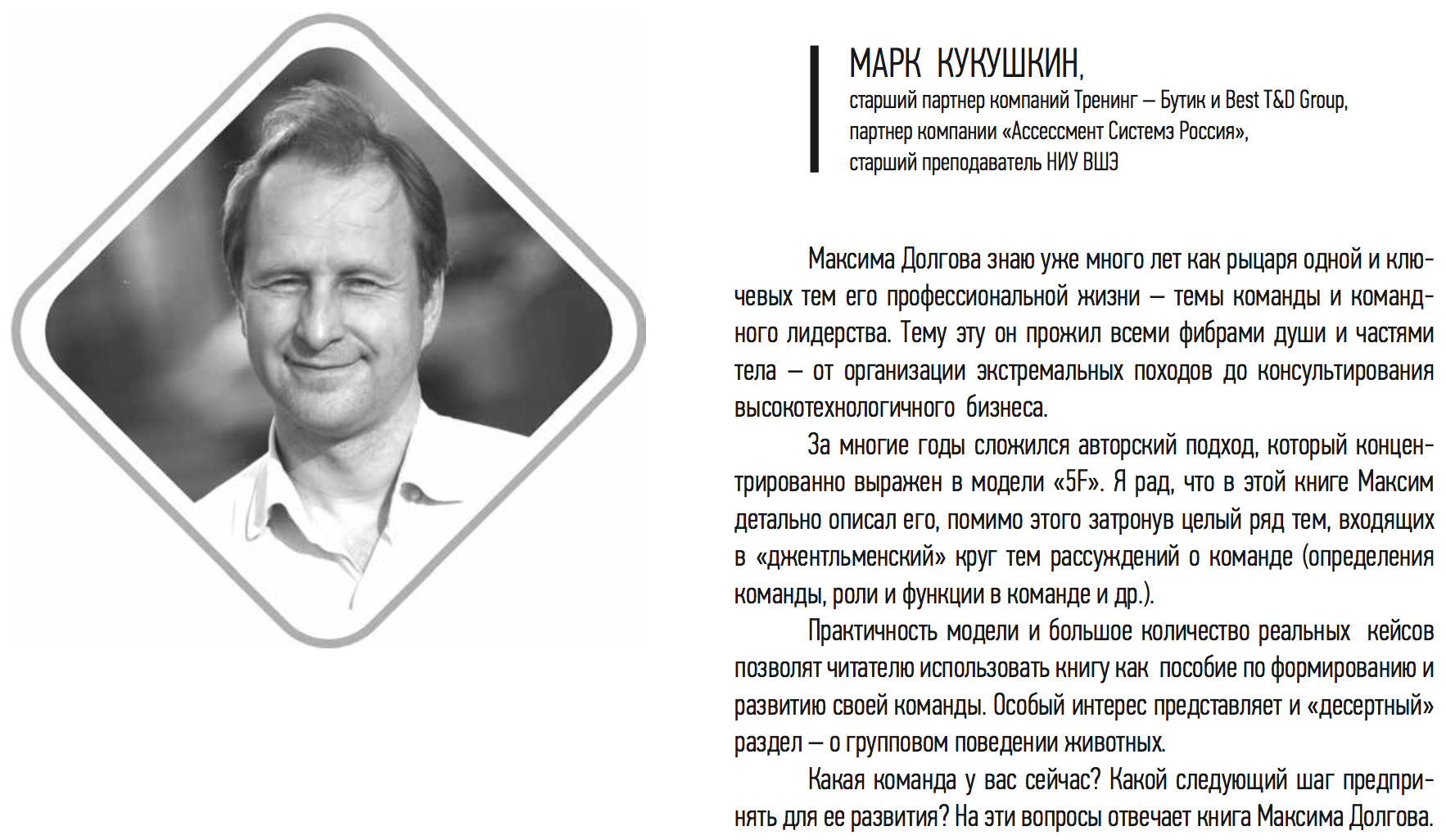 МАРК КУКУШКИН,
старший партнер компаний Тренинг — Бутик и Best T&D Group, партнер компании «Ассессмент Системз Россия», старший преподаватель НИУ ВШЭ

Максима Долгова знаю уже много лет как рыцаря одной и ключевых тем его профессиональной жизни — темы команды и командного лидерства. Тему эту он прожил всеми фибрами души и частями тела — от организации экстремальных походов до консультирования высокотехнологичного бизнеса.

За многие годы сложился авторский подход, который концентрированно выражен в модели «5F». Я рад, что в этой книге Максим детально описал его, помимо этого затронув целый ряд тем, входящих в «джентльменский» круг тем рассуждений о команде (определения команды, роли и функции в команде и др.).

Практичность модели и большое количество реальных кейсов позволят читателю использовать книгу как пособие по формированию и развитию своей команды. Особый интерес представляет и «десертный» раздел — о групповом поведении животных.

Какая команда у вас сейчас? Какой следующий шаг предпринять для ее развития? На эти вопросы отвечает книга Максима Долгова.